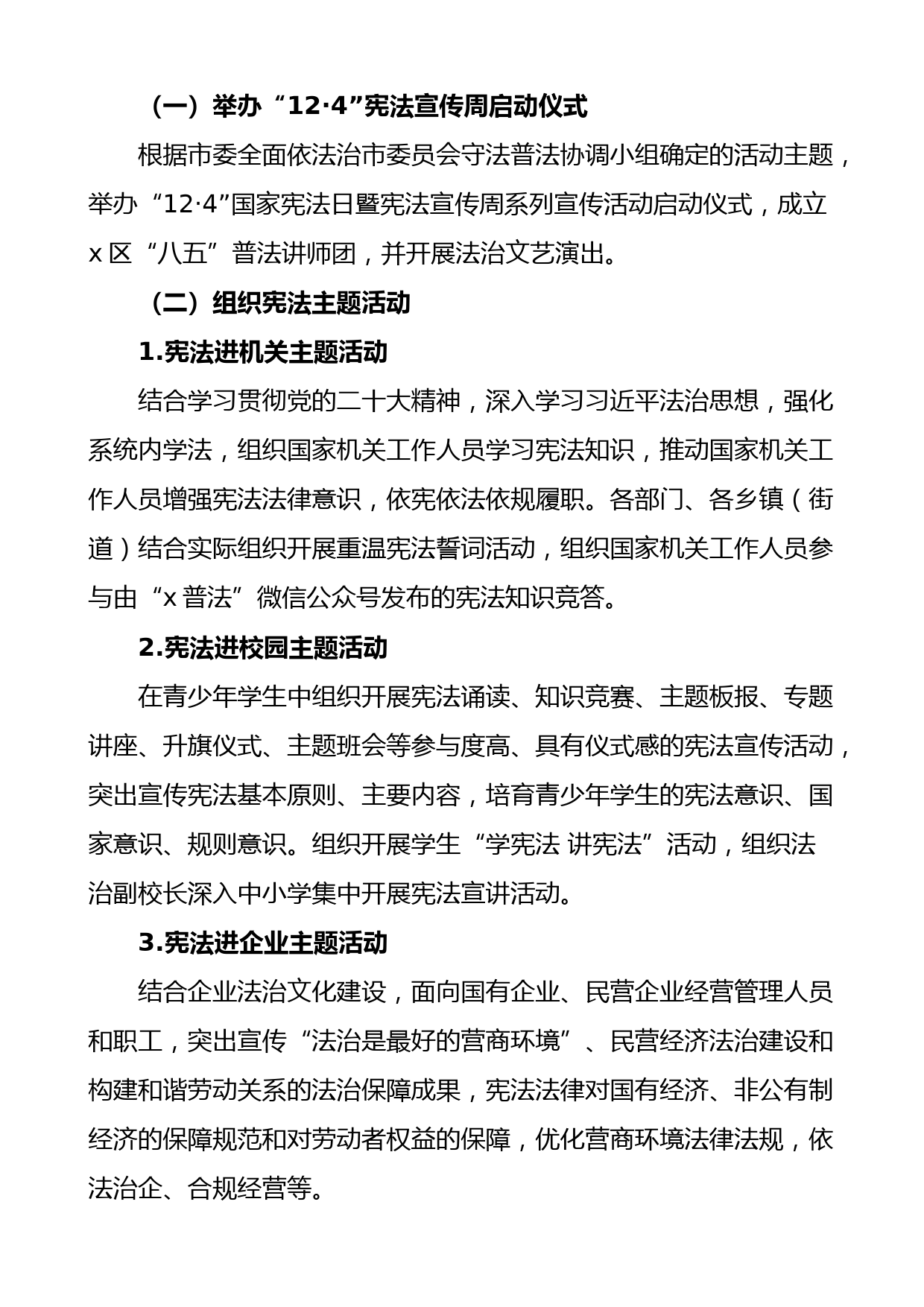 （一）举办“12·4”宪法宣传周启动仪式

根据市委全面依法治市委员会守法普法协调小组确定的活动主题，举办“12·4”国家宪法日暨宪法宣传周系列宣传活动启动仪式，成立x区“八五”普法讲师团，并开展法治文艺演出。

（二）组织宪法主题活动

1.宪法进机关主题活动

结合学习贯彻党的二十大精神，深入学习习近平法治思想，强化系统内学法，组织国家机关工作人员学习宪法知识，推动国家机关工作人员增强宪法法律意识，依宪依法依规履职。各部门、各乡镇（街道）结合实际组织开展重温宪法誓词活动，组织国家机关工作人员参与由“x普法”微信公众号发布的宪法知识竞答。

2.宪法进校园主题活动

在青少年学生中组织开展宪法诵读、知识竞赛、主题板报、专题讲座、升旗仪式、主题班会等参与度高、具有仪式感的宪法宣传活动，突出宣传宪法基本原则、主要内容，培育青少年学生的宪法意识、国家意识、规则意识。组织开展学生“学宪法 讲宪法”活动，组织法治副校长深入中小学集中开展宪法宣讲活动。

3.宪法进企业主题活动

结合企业法治文化建设，面向国有企业、民营企业经营管理人员和职工，突出宣传“法治是最好的营商环境”、民营经济法治建设和构建和谐劳动关系的法治保障成果，宪法法律对国有经济、非公有制经济的保障规范和对劳动者权益的保障，优化营商环境法律法规，依法治企、合规经营等。